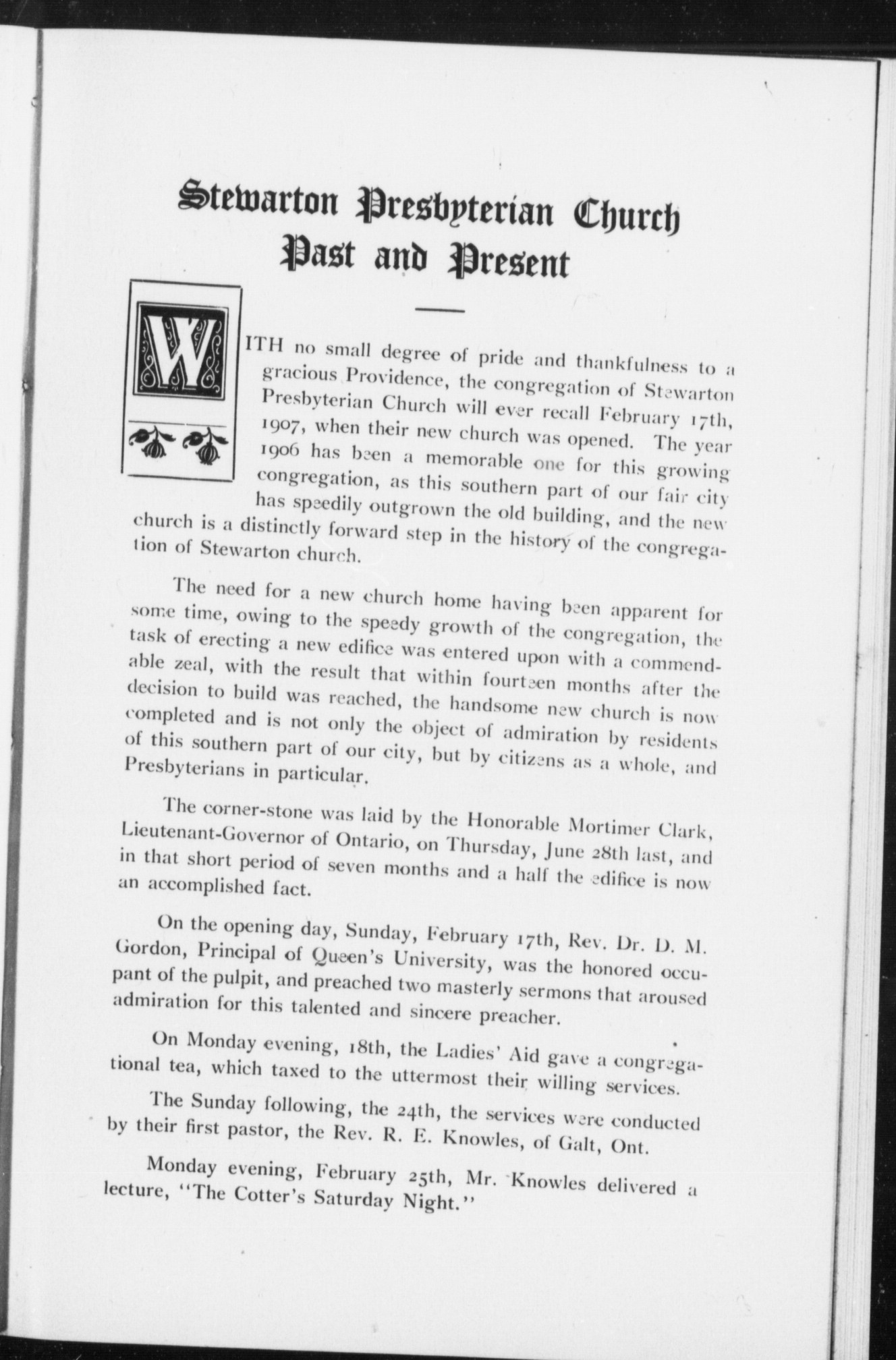 Stewarton Presbyterian Church
Past and Present

WITH no small degree of pride and thankfulness to a gracious Providence, the congregation of Stewarton Presbyterian Church will ever recall February 17th, 1907, when their new church was opened. The year 1906 has been a memorable one for this growing congregation, as this southern part of our fair city has speedily outgrown the old building, and the new church is a distinctly forward step in the history of the congregation of Stewarton church.

The need for a new church home having been apparent for some time, owing to the speedy growth of the congregation, the task of erecting a new edifice was entered upon with a commendable zeal, with the result that within fourteen months after the decision to build was reached, the handsome new church is now completed and is not only the object of admiration by residents of this southern part of our city, but by citizens as a whole, and Presbyterians in particular.

The corner-stone was laid by the Honorable Mortimer Clark, Lieutenant-Governor of Ontario, on Thursday, June 28th last, and in that short period of seven months and a half the edifice is now an accomplished fact.

On the opening day, Sunday, February 17th, Rev. Dr. D. M. Gordon, Principal of Queen's University, was the honored occupant of the pulpit, and preached two masterly sermons that aroused admiration for this talented and sincere preacher.

On Monday evening, 18th, the Ladies' Aid gave a congregational tea, which taxed to the uttermost their willing services.

The Sunday following, the 24th, the services were conducted by their first pastor, the Rev. R. E. Knowles, of Galt, Ont.

Monday evening, February 25th, Mr. Knowles delivered a lecture, "The Cotter's Saturday Night."